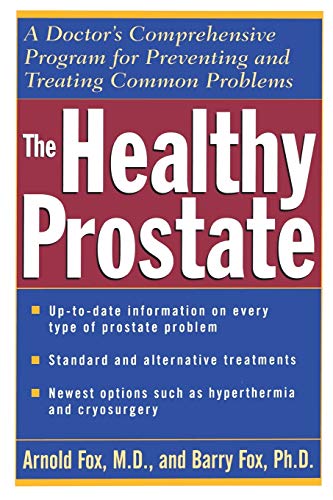 A Doctor's Comprehensive Program for Preventing and Treating Common Problems

The Healthy Prostate

Up-to-date information on every type of prostate problem

Standard and alternative treatments

Newest options such as hyperthermia and cryosurgery

Arnold Fox, M.D., and Barry Fox, Ph.D.